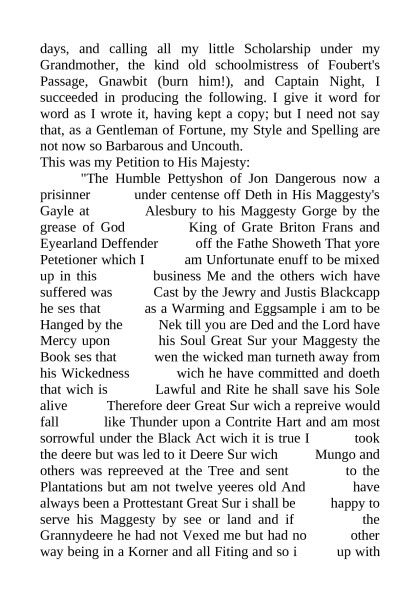 days, and calling all my little Scholarship under my Grandmother, the kind old schoolmistress of Foubert's Passage, Gnawbit (burn him!), and Captain Night, I succeeded in producing the following. I give it word for word as I wrote it, having kept a copy; but I need not say that, as a Gentleman of Fortune, my Style and Spelling are not now so Barbarous and Uncouth.
This was my Petition to His Majesty:

"The Humble Pettyshon of Jon Dangerous now a prisinner under centense off Deth in His Maggesty's Gayle at Alesbury to his Maggesty Gorge by the grease of God King of Grate Briton Frans and Eyearland Deffender off the Fathe Showeth That yore Petetioner which I am Unfortunate enuff to be mixed up in this business Me and the others wich have suffered was Cast by the Jewry and Justis Blackcapp he ses that as a Warming and Eggsample i am to be Hanged by the Nek till you are Ded and the Lord have Mercy upon his Soul Great Sur your Maggesty the Book ses that wen the wicked man turneth away from his Wickedness wich he have committed and doeth that wich is Lawful and Rite he shall save his Sole alive Therefore deer Great Sur wich a repreive would fall like Thunder upon a Contrite Hart and am most sorrowful under the Black Act wich it is true I took the deere but was led to it Deere Sur wich Mungo and others was repreeved at the Tree and sent to the Plantations but am not twelve yeeres old And have always been a Prottestant Great Sur i shall be happy to serve his Maggesty by see or land and if the Grannydeere he had not Vexed me but had no other way being in a Korner and all Fiting and so i up with